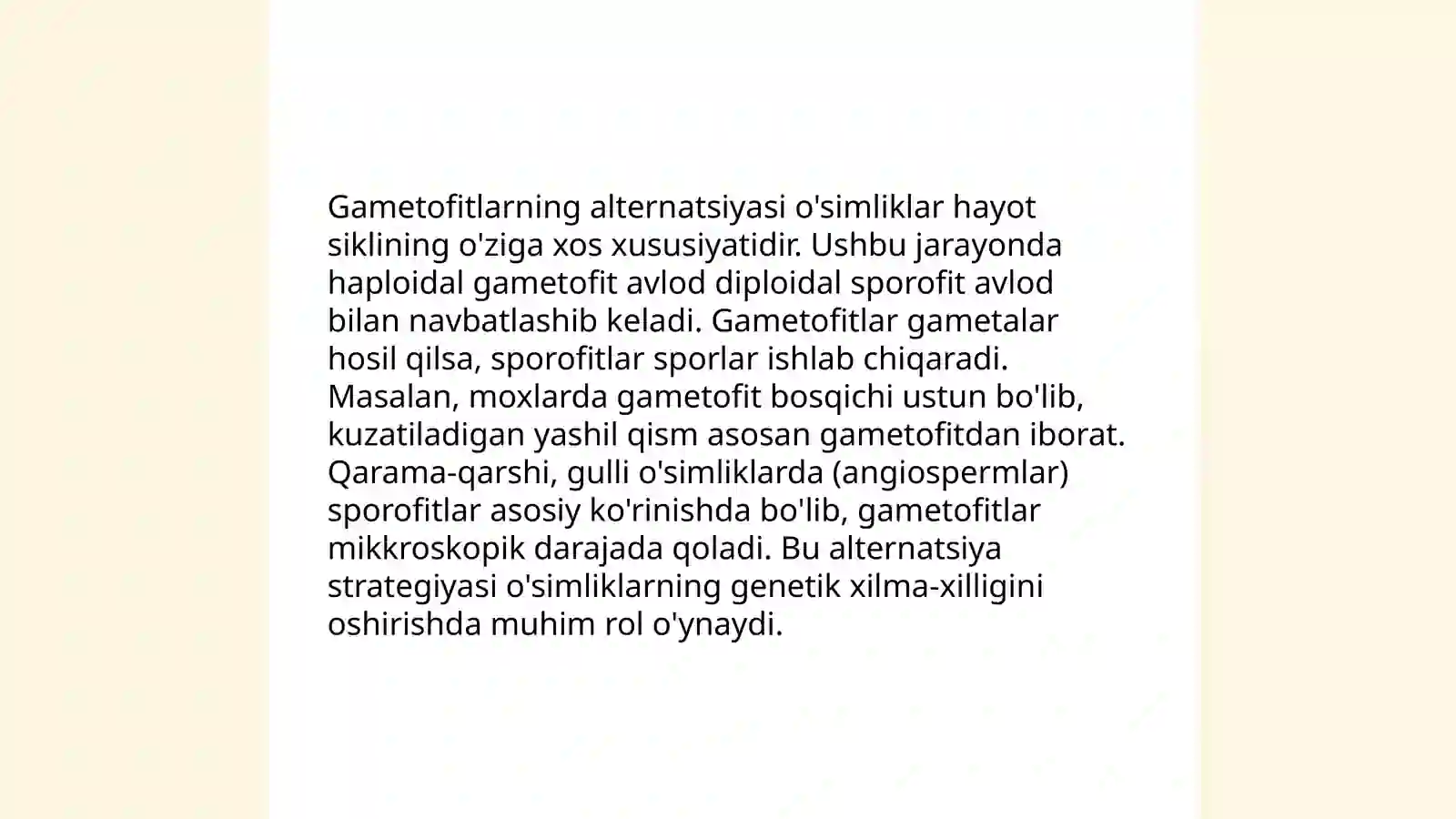 Gametofitlarning alternatsiyasi o'simliklar hayot siklining o'ziga xos xususiyatidir. Ushbu jarayonda haploidal gametofit avlod diploidal sporofit avlod bilan navbatlashib keladi. Gametofitlar gametalar hosil qilsa, sporofitlar sporlar ishlab chiqaradi. Masalan, moxlarda gametofit bosqichi ustun bo'lib, kuzatiladigan yashil qism asosan gametofitdan iborat. Qarama-qarshi, gulli o'simliklarda (angiospermlar) sporofitlar asosiy ko'rinishda bo'lib, gametofitlar mikkroskopik darajada qoladi. Bu alternatsiya strategiyasi o'simliklarning genetik xilma-xilligini oshirishda muhim rol o'ynaydi.